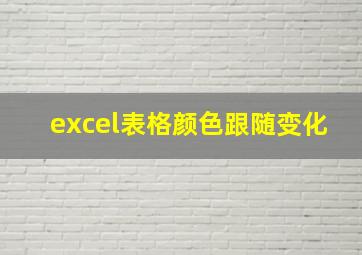 excel表格颜色跟随变化